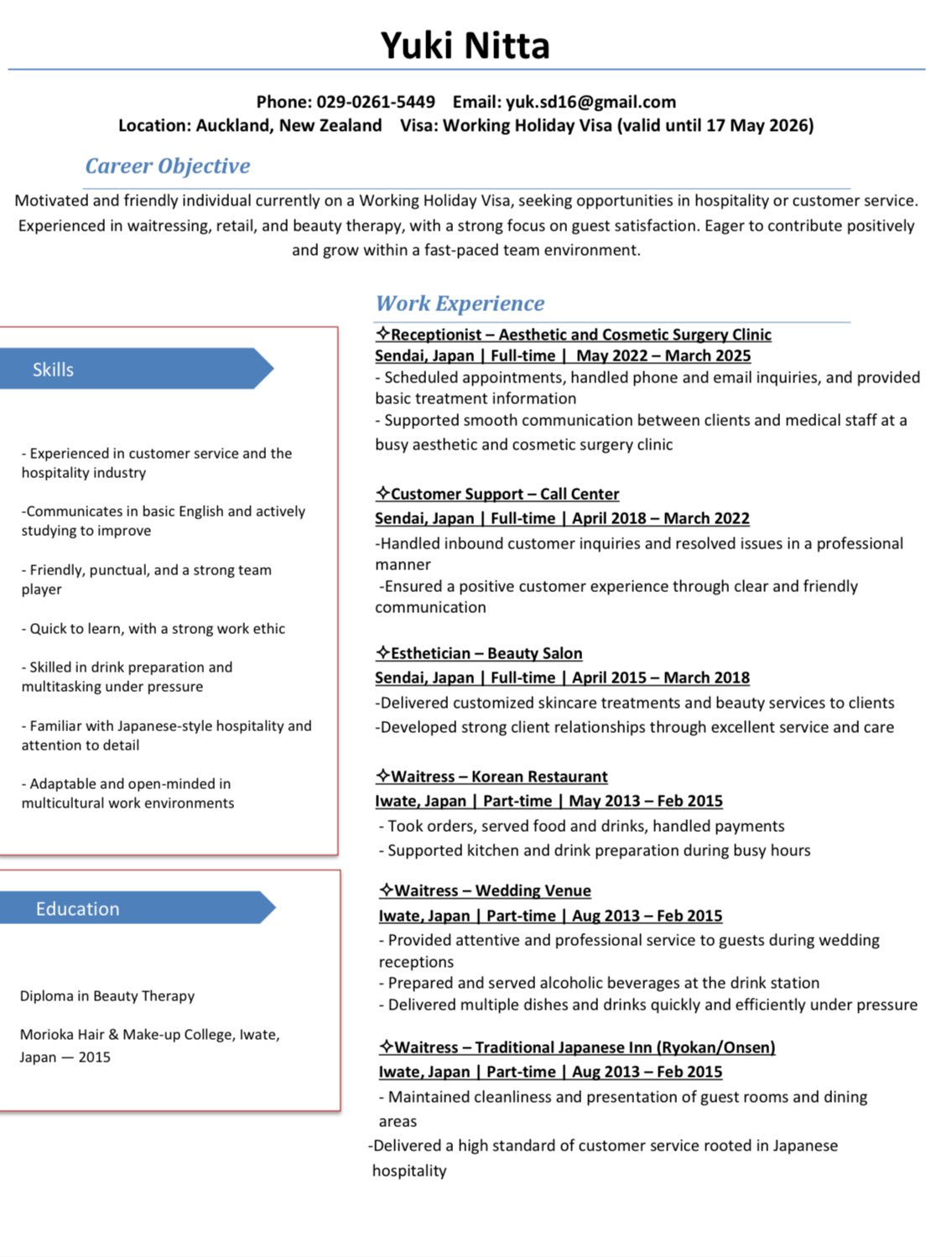 Yuki Nitta

Phone: 029-0261-5449 Email: yuk.sd16@gmail.com
Location: Auckland, New Zealand Visa: Working Holiday Visa (valid until 17 May 2026)

Career Objective

Motivated and friendly individual currently on a Working Holiday Visa, seeking opportunities in hospitality or customer service. Experienced in waitressing, retail, and beauty therapy, with a strong focus on guest satisfaction. Eager to contribute positively and grow within a fast-paced team environment.

Skills

- Experienced in customer service and the hospitality industry

-Communicates in basic English and actively studying to improve

- Friendly, punctual, and a strong team player

- Quick to learn, with a strong work ethic

- Skilled in drink preparation and multitasking under pressure

- Familiar with Japanese-style hospitality and attention to detail

- Adaptable and open-minded in multicultural work environments

Education

Diploma in Beauty Therapy

Morioka Hair & Make-up College, Iwate, Japan — 2015

Work Experience

✧Receptionist – Aesthetic and Cosmetic Surgery Clinic
Sendai, Japan | Full-time | May 2022 – March 2025
- Scheduled appointments, handled phone and email inquiries, and provided basic treatment information
- Supported smooth communication between clients and medical staff at a busy aesthetic and cosmetic surgery clinic

✧Customer Support – Call Center
Sendai, Japan | Full-time | April 2018 – March 2022
-Handled inbound customer inquiries and resolved issues in a professional manner
-Ensured a positive customer experience through clear and friendly communication

✧Esthetician – Beauty Salon
Sendai, Japan | Full-time | April 2015 – March 2018
-Delivered customized skincare treatments and beauty services to clients
-Developed strong client relationships through excellent service and care

✧Waitress – Korean Restaurant
Iwate, Japan | Part-time | May 2013 – Feb 2015
- Took orders, served food and drinks, handled payments
- Supported kitchen and drink preparation during busy hours

✧Waitress – Wedding Venue
Iwate, Japan | Part-time | Aug 2013 – Feb 2015
- Provided attentive and professional service to guests during wedding receptions
- Prepared and served alcoholic beverages at the drink station
- Delivered multiple dishes and drinks quickly and efficiently under pressure

✧Waitress – Traditional Japanese Inn (Ryokan/Onsen)
Iwate, Japan | Part-time | Aug 2013 – Feb 2015
- Maintained cleanliness and presentation of guest rooms and dining areas
-Delivered a high standard of customer service rooted in Japanese hospitality